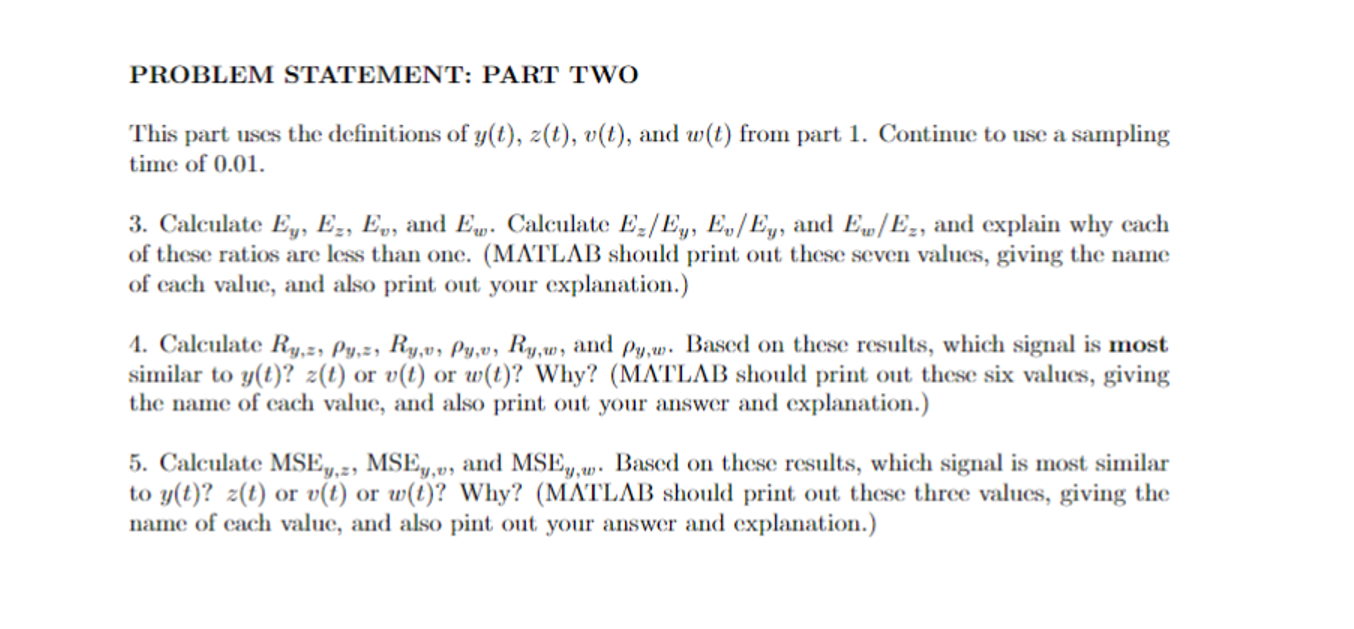 PROBLEM STATEMENT: PART TWO

This part uses the definitions of $y(t)$, $z(t)$, $v(t)$, and $w(t)$ from part 1. Continue to use a sampling time of 0.01.

3. Calculate $E_y$, $E_z$, $E_v$, and $E_w$. Calculate $E_z/E_y$, $E_v/E_y$, and $E_w/E_z$, and explain why each of these ratios are less than one. (MATLAB should print out these seven values, giving the name of each value, and also print out your explanation.)

4. Calculate $R_{y,z}$, $\rho_{y,z}$, $R_{y,v}$, $\rho_{y,v}$, $R_{y,w}$, and $\rho_{y,w}$. Based on these results, which signal is **most** similar to $y(t)$? $z(t)$ or $v(t)$ or $w(t)$? Why? (MATLAB should print out these six values, giving the name of each value, and also print out your answer and explanation.)

5. Calculate $\text{MSE}_{y,z}$, $\text{MSE}_{y,v}$, and $\text{MSE}_{y,w}$. Based on these results, which signal is most similar to $y(t)$? $z(t)$ or $v(t)$ or $w(t)$? Why? (MATLAB should print out these three values, giving the name of each value, and also pint out your answer and explanation.)